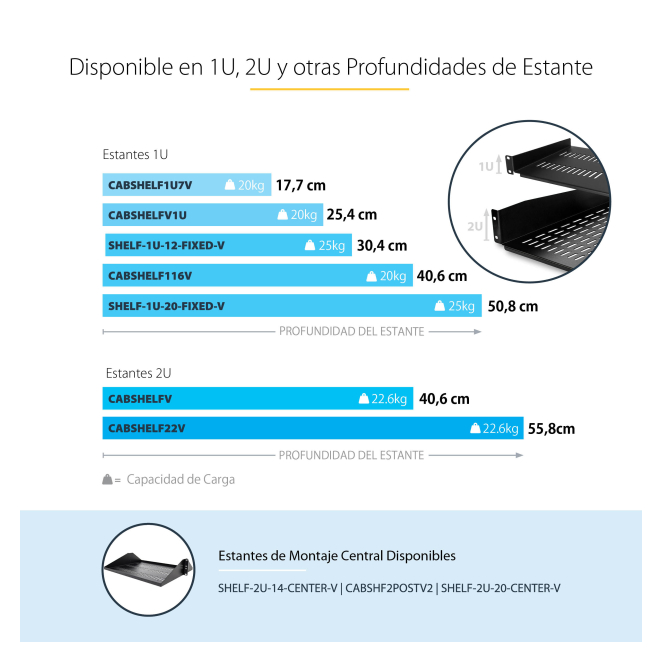 Disponible en 1U, 2U y otras Profundidades de Estante

Estantes 1U

CABSHELF1U7V 20kg 17,7 cm

CABSHELFV1U 20kg 25,4 cm

SHELF-1U-12-FIXED-V 25kg 30,4 cm

CABSHELF116V 20kg 40,6 cm

SHELF-1U-20-FIXED-V 25kg 50,8 cm

PROFUNDIDAD DEL ESTANTE

1U

2U

Estantes 2U

CABSHELFV 22.6kg 40,6 cm

CABSHELF22V 22.6kg 55,8cm

PROFUNDIDAD DEL ESTANTE

= Capacidad de Carga

Estantes de Montaje Central Disponibles

SHELF-2U-14-CENTER-V | CABSHF2POSTV2 | SHELF-2U-20-CENTER-V